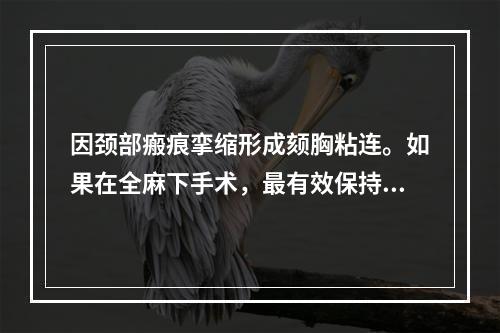 因颈部瘢痕挛缩形成颏胸粘连。如果在全麻下手术，最有效保持...